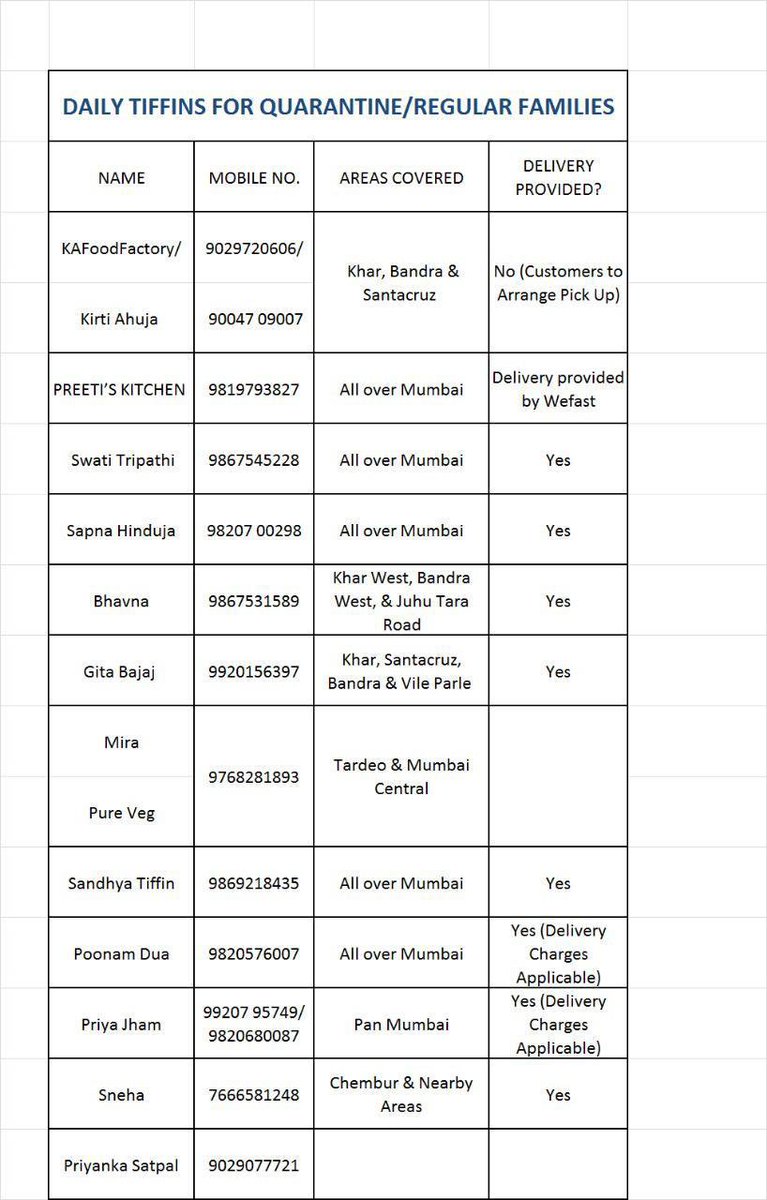 DAILY TIFFINS FOR QUARANTINE/REGULAR FAMILIES

| NAME | MOBILE NO. | AREAS COVERED | DELIVERY PROVIDED? |
|---|---|---|---|
| KAFoodFactory/ Kirti Ahuja | 9029720606/ 90047 09007 | Khar, Bandra & Santacruz | No (Customers to Arrange Pick Up) |
| PREETI'S KITCHEN | 9819793827 | All over Mumbai | Delivery provided by Wefast |
| Swati Tripathi | 9867545228 | All over Mumbai | Yes |
| Sapna Hinduja | 98207 00298 | All over Mumbai | Yes |
| Bhavna | 9867531589 | Khar West, Bandra West, & Juhu Tara Road | Yes |
| Gita Bajaj | 9920156397 | Khar, Santacruz, Bandra & Vile Parle | Yes |
| Mira Pure Veg | 9768281893 | Tardeo & Mumbai Central | |
| Sandhya Tiffin | 9869218435 | All over Mumbai | Yes |
| Poonam Dua | 9820576007 | All over Mumbai | Yes (Delivery Charges Applicable) |
| Priya Jham | 99207 95749/ 9820680087 | Pan Mumbai | Yes (Delivery Charges Applicable) |
| Sneha | 7666581248 | Chembur & Nearby Areas | Yes |
| Priyanka Satpal | 9029077721 | | |